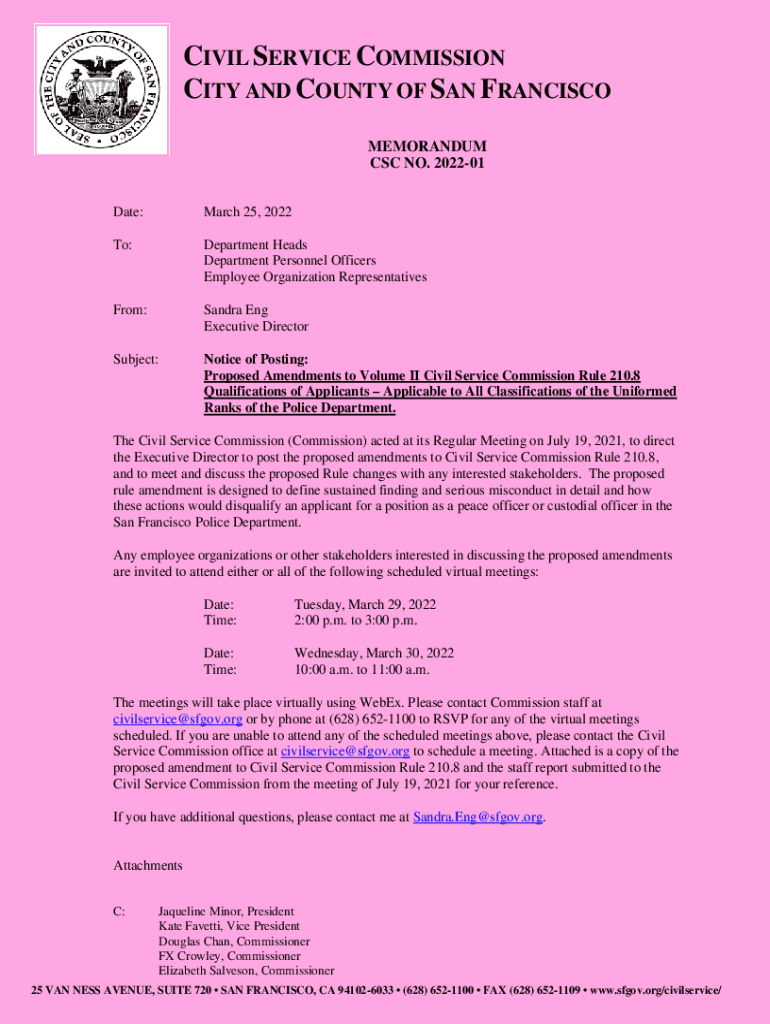 SEAL OF THE CITY AND COUNTY OF SAN FRANCISCO

CIVIL SERVICE COMMISSION
CITY AND COUNTY OF SAN FRANCISCO

MEMORANDUM
CSC NO. 2022-01

Date: March 25, 2022

To: Department Heads
Department Personnel Officers
Employee Organization Representatives

From: Sandra Eng
Executive Director

Subject: Notice of Posting:
Proposed Amendments to Volume II Civil Service Commission Rule 210.8 Qualifications of Applicants – Applicable to All Classifications of the Uniformed Ranks of the Police Department.

The Civil Service Commission (Commission) acted at its Regular Meeting on July 19, 2021, to direct the Executive Director to post the proposed amendments to Civil Service Commission Rule 210.8, and to meet and discuss the proposed Rule changes with any interested stakeholders. The proposed rule amendment is designed to define sustained finding and serious misconduct in detail and how these actions would disqualify an applicant for a position as a peace officer or custodial officer in the San Francisco Police Department.

Any employee organizations or other stakeholders interested in discussing the proposed amendments are invited to attend either or all of the following scheduled virtual meetings:

Date: Tuesday, March 29, 2022
Time: 2:00 p.m. to 3:00 p.m.

Date: Wednesday, March 30, 2022
Time: 10:00 a.m. to 11:00 a.m.

The meetings will take place virtually using WebEx. Please contact Commission staff at civilservice@sfgov.org or by phone at (628) 652-1100 to RSVP for any of the virtual meetings scheduled. If you are unable to attend any of the scheduled meetings above, please contact the Civil Service Commission office at civilservice@sfgov.org to schedule a meeting. Attached is a copy of the proposed amendment to Civil Service Commission Rule 210.8 and the staff report submitted to the Civil Service Commission from the meeting of July 19, 2021 for your reference.

If you have additional questions, please contact me at Sandra.Eng@sfgov.org.

Attachments

C: Jaqueline Minor, President
Kate Favetti, Vice President
Douglas Chan, Commissioner
FX Crowley, Commissioner
Elizabeth Salveson, Commissioner

25 VAN NESS AVENUE, SUITE 720 • SAN FRANCISCO, CA 94102-6033 • (628) 652-1100 • FAX (628) 652-1109 • www.sfgov.org/civilservice/